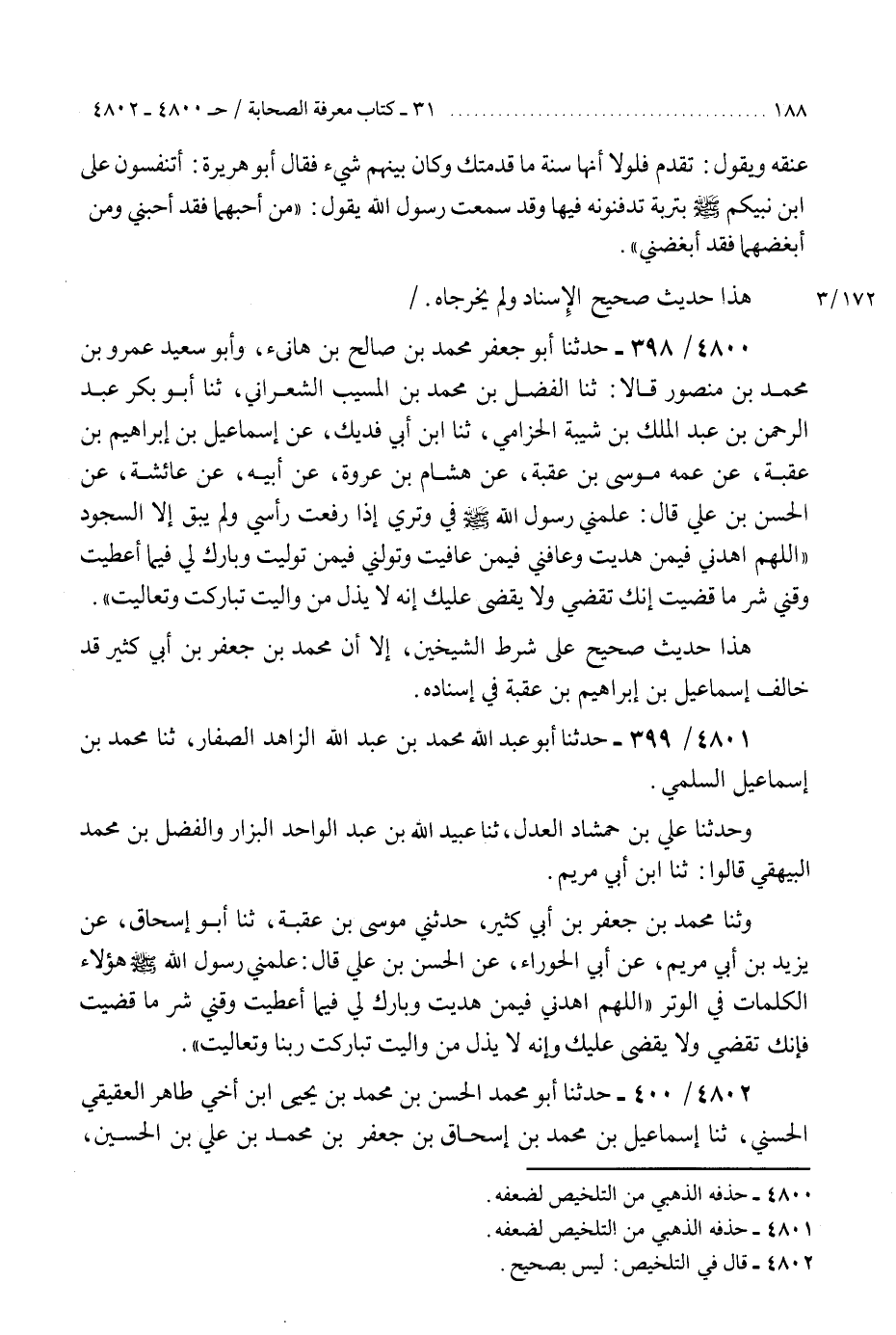 ١٨٨ ................ ٣١ ـ كتاب معرفة الصحابة / حـ ٤٨٠٠ ـ ٤٨٠٢

عنقه ويقول: تقدم فلولا أنها سنة ما قدمتك وكان بينهم شيء فقال أبو هريرة: أتنفسون على ابن نبيكم ﷺ بتربة تدفنونه فيها وقد سمعت رسول الله يقول: «من أحبهما فقد أحبني ومن أبغضهما فقد أبغضني».

٣/١٧٢ هذا حديث صحيح الإسناد ولم يخرجاه. /

٤٨٠٠ / ٣٩٨ ـ حدثنا أبو جعفر محمد بن صالح بن هانىء، وأبو سعيد عمرو بن محمد بن منصور قالا: ثنا الفضل بن محمد بن المسيب الشعراني، ثنا أبو بكر عبد الرحمن بن عبد الملك بن شيبة الحزامي، ثنا ابن أبي فديك، عن إسماعيل بن إبراهيم بن عقبة، عن عمه موسى بن عقبة، عن هشام بن عروة، عن أبيه، عن عائشة، عن الحسن بن علي قال: علمني رسول الله ﷺ في وتري إذا رفعت رأسي ولم يبق إلا السجود «اللهم اهدني فيمن هديت وعافني فيمن عافيت وتولني فيمن توليت وبارك لي فيما أعطيت وقني شر ما قضيت إنك تقضي ولا يقضى عليك إنه لا يذل من واليت تباركت وتعاليت».

هذا حديث صحيح على شرط الشيخين، إلا أن محمد بن جعفر بن أبي كثير قد خالف إسماعيل بن إبراهيم بن عقبة في إسناده.

٤٨٠١ / ٣٩٩ ـ حدثنا أبو عبد الله محمد بن عبد الله الزاهد الصفار، ثنا محمد بن إسماعيل السلمي.

وحدثنا علي بن حمشاد العدل، ثنا عبيد الله بن عبد الواحد البزار والفضل بن محمد البيهقي قالوا: ثنا ابن أبي مريم.

وثنا محمد بن جعفر بن أبي كثير، حدثني موسى بن عقبة، ثنا أبو إسحاق، عن يزيد بن أبي مريم، عن أبي الحوراء، عن الحسن بن علي قال: علمني رسول الله ﷺ هؤلاء الكلمات في الوتر «اللهم اهدني فيمن هديت وبارك لي فيما أعطيت وقني شر ما قضيت فإنك تقضي ولا يقضى عليك وإنه لا يذل من واليت تباركت ربنا وتعاليت».

٤٨٠٢ / ٤٠٠ ـ حدثنا أبو محمد الحسن بن محمد بن يحيى ابن أخي طاهر العقيقي الحسني، ثنا إسماعيل بن محمد بن إسحاق بن جعفر بن محمد بن علي بن الحسين،

٤٨٠٠ ـ حذفه الذهبي من التلخيص لضعفه.
٤٨٠١ ـ حذفه الذهبي من التلخيص لضعفه.
٤٨٠٢ ـ قال في التلخيص: ليس بصحيح.